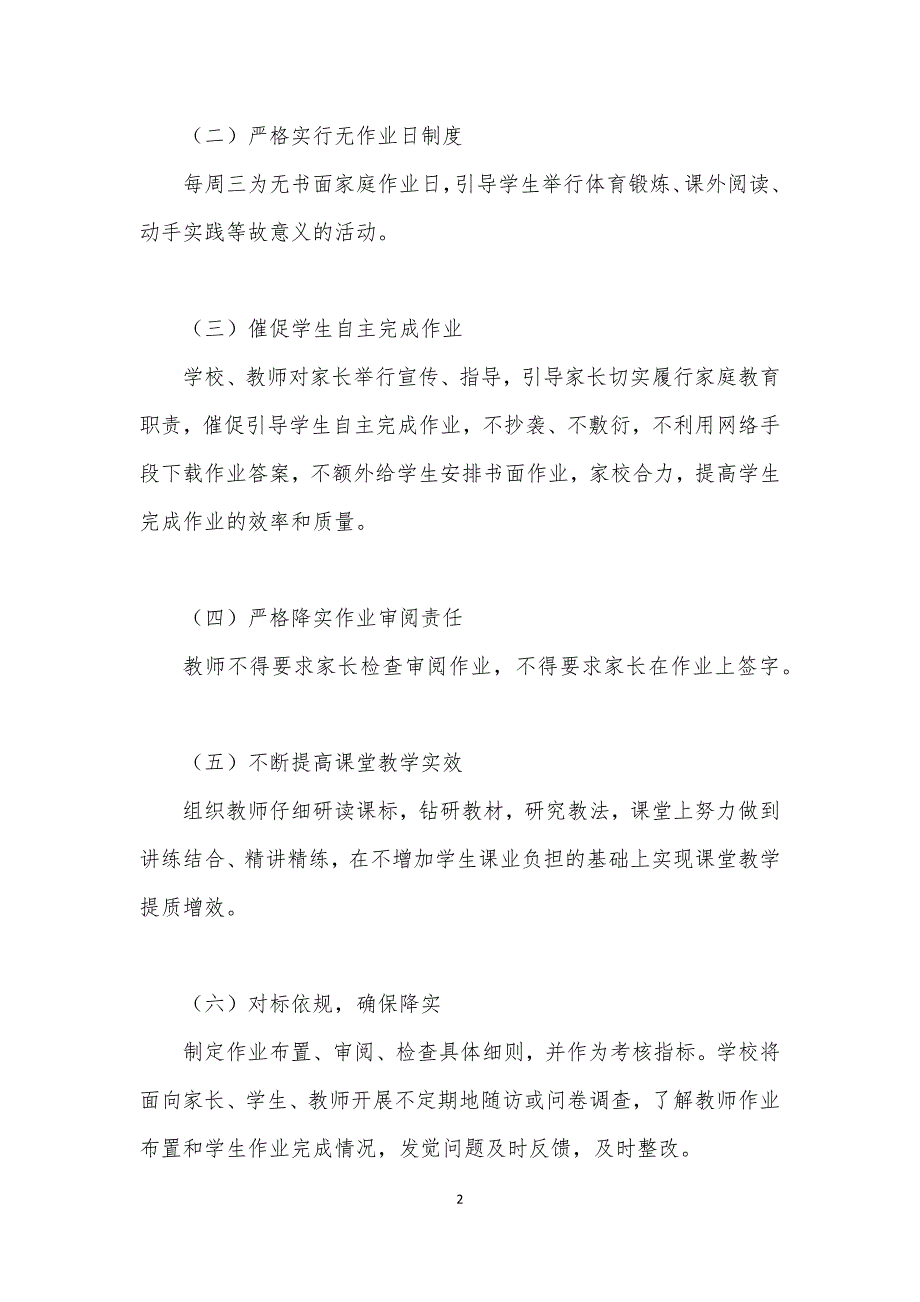 （二）严格实行无作业日制度

每周三为无书面家庭作业日，引导学生举行体育锻炼、课外阅读、动手实践等故意义的活动。

（三）催促学生自主完成作业

学校、教师对家长举行宣传、指导，引导家长切实履行家庭教育职责，催促引导学生自主完成作业，不抄袭、不敷衍，不利用网络手段下载作业答案，不额外给学生安排书面作业，家校合力，提高学生完成作业的效率和质量。

（四）严格降实作业审阅责任

教师不得要求家长检查审阅作业，不得要求家长在作业上签字。

（五）不断提高课堂教学实效

组织教师仔细研读课标，钻研教材，研究教法，课堂上努力做到讲练结合、精讲精练，在不增加学生课业负担的基础上实现课堂教学提质增效。

（六）对标依规，确保降实

制定作业布置、审阅、检查具体细则，并作为考核指标。学校将面向家长、学生、教师开展不定期地随访或问卷调查，了解教师作业布置和学生作业完成情况，发觉问题及时反馈，及时整改。

2